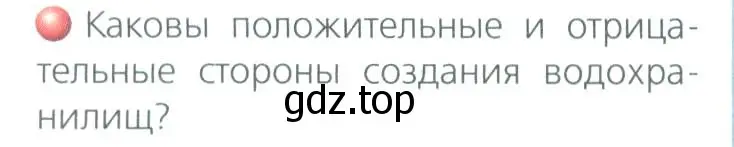 Каковы положительные и отрицательные стороны создания водохранилищ?

gdz.top